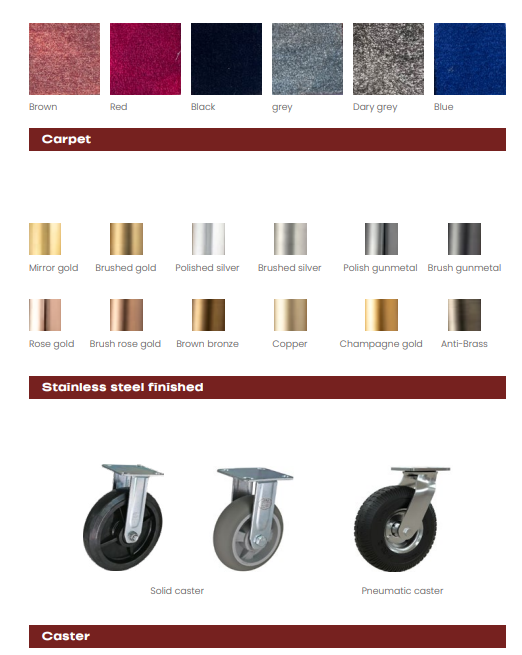 Brown Red Black grey Dary grey Blue

Carpet

Mirror gold Brushed gold Polished silver Brushed silver Polish gunmetal Brush gunmetal

Rose gold Brush rose gold Brown bronze Copper Champagne gold Anti-Brass

Stainless steel finished

Solid caster

Pneumatic caster

Caster